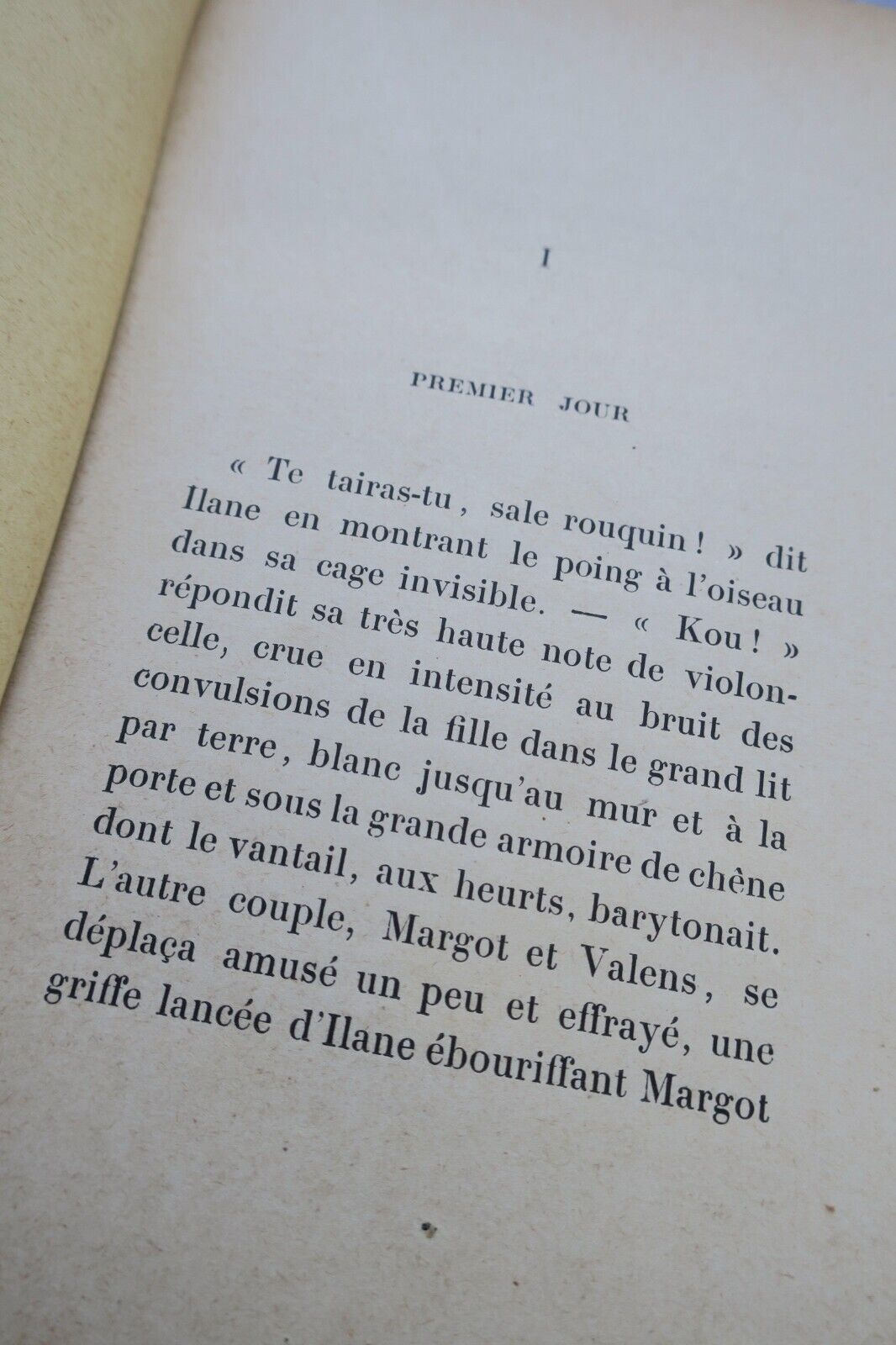 I

PREMIER JOUR

« Te tairas-tu, sale rouquin ! » dit Ilane en montrant le poing à l'oiseau dans sa cage invisible. — « Kou ! » répondit sa très haute note de violoncelle, crue en intensité au bruit des convulsions de la fille dans le grand lit par terre, blanc jusqu'au mur et à la porte et sous la grande armoire de chêne dont le vantail, aux heurts, barytonait. L'autre couple, Margot et Valens, se déplaça amusé un peu et effrayé, une griffe lancée d'Ilane ébouriffant Margot